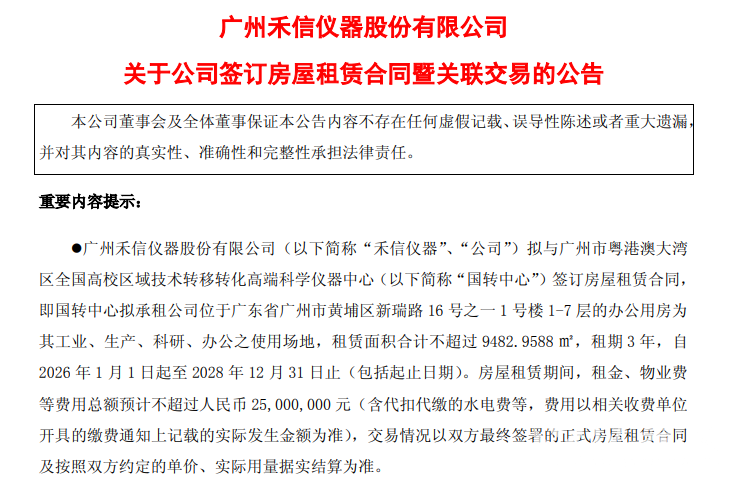 广州禾信仪器股份有限公司

关于公司签订房屋租赁合同暨关联交易的公告

本公司董事会及全体董事保证本公告内容不存在任何虚假记载、误导性陈述或者重大遗漏，并对其内容的真实性、准确性和完整性承担法律责任。

重要内容提示：

●广州禾信仪器股份有限公司（以下简称“禾信仪器”、“公司”）拟与广州市粤港澳大湾区全国高校区域技术转移转化高端科学仪器中心（以下简称“国转中心”）签订房屋租赁合同，即国转中心拟承租公司位于广东省广州市黄埔区新瑞路 16 号之一 1 号楼 1-7 层的办公用房为其工业、生产、科研、办公之使用场地，租赁面积合计不超过 9482.9588 ㎡，租期 3 年，自 2026 年 1 月 1 日起至 2028 年 12 月 31 日止（包括起止日期）。房屋租赁期间，租金、物业费等费用总额预计不超过人民币 25,000,000 元（含代扣代缴的水电费等，费用以相关收费单位开具的缴费通知上记载的实际发生金额为准），交易情况以双方最终签署的正式房屋租赁合同及按照双方约定的单价、实际用量据实结算为准。